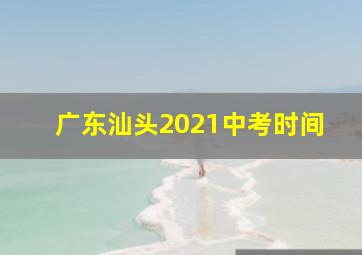 广东汕头2021中考时间